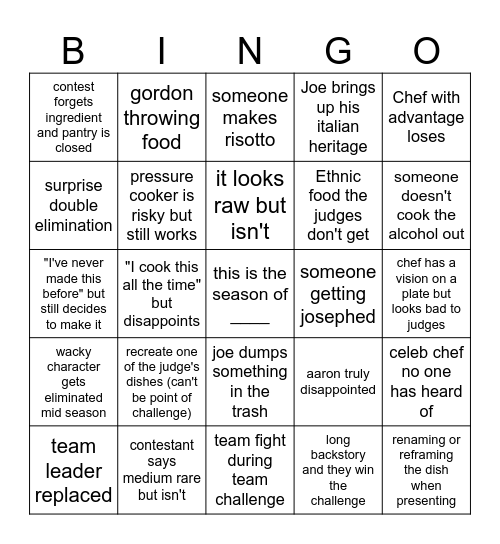 | B | I | N | G | O |
|---|---|---|---|---|
| contest forgets ingredient and pantry is closed | gordon throwing food | someone makes risotto | Joe brings up his italian heritage | Chef with advantage loses |
| surprise double elimination | pressure cooker is risky but still works | it looks raw but isn't | Ethnic food the judges don't get | someone doesn't cook the alcohol out |
| "I've never made this before" but still decides to make it | "I cook this all the time" but disappoints | this is the season of ____ | someone getting josephed | chef has a vision on a plate but looks bad to judges |
| wacky character gets eliminated mid season | recreate one of the judge's dishes (can't be point of challenge) | joe dumps something in the trash | aaron truly disappointed | celeb chef no one has heard of |
| team leader replaced | contestant says medium rare but isn't | team fight during team challenge | long backstory and they win the challenge | renaming or reframing the dish when presenting |